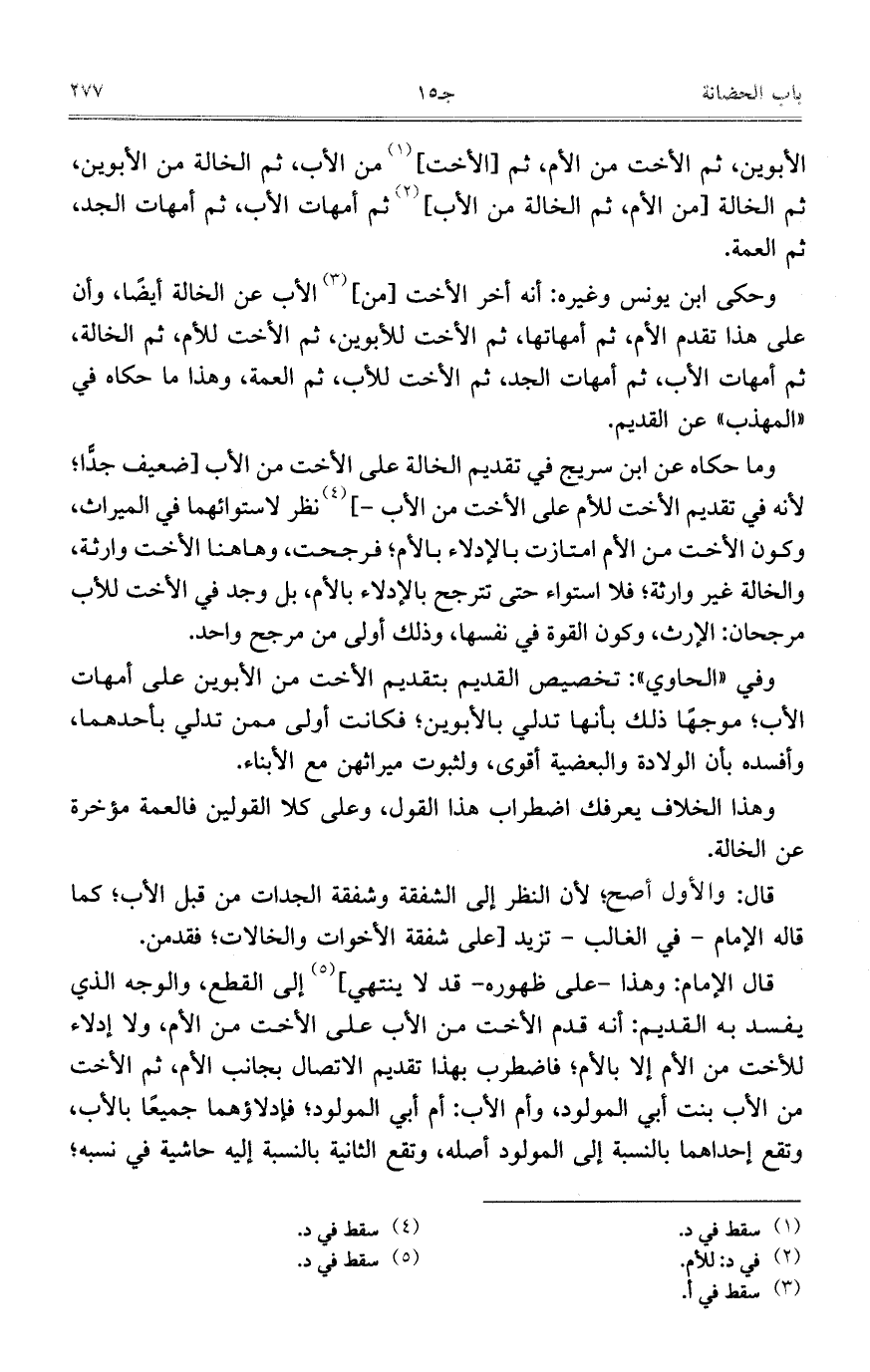 باب الحضانة　　جـ١٥　　٢٧٧

الأبوين، ثم الأخت من الأم، ثم [الأخت]$^{(١)}$ من الأب، ثم الخالة من الأبوين، ثم الخالة [من الأم، ثم الخالة من الأب]$^{(٢)}$ ثم أمهات الأب، ثم أمهات الجد، ثم العمة.

وحكى ابن يونس وغيره: أنه أخر الأخت [من]$^{(٣)}$ الأب عن الخالة أيضًا، وأن على هذا تقدم الأم، ثم أمهاتها، ثم الأخت للأبوين، ثم الأخت للأم، ثم الخالة، ثم أمهات الأب، ثم أمهات الجد، ثم الأخت للأب، ثم العمة، وهذا ما حكاه في «المهذب» عن القديم.

وما حكاه عن ابن سريج في تقديم الخالة على الأخت من الأب [ضعيف جدًّا؛ لأنه في تقديم الأخت للأم على الأخت من الأب -]$^{(٤)}$ نظر لاستوائهما في الميراث، وكون الأخت من الأم امتازت بالإدلاء بالأم؛ فرجحت، وهاهنا الأخت وارثة، والخالة غير وارثة؛ فلا استواء حتى تترجح بالإدلاء بالأم، بل وجد في الأخت للأب مرجحان: الإرث، وكون القوة في نفسها، وذلك أولى من مرجح واحد.

وفي «الحاوي»: تخصيص القديم بتقديم الأخت من الأبوين على أمهات الأب؛ موجهًا ذلك بأنها تدلي بالأبوين؛ فكانت أولى ممن تدلي بأحدهما، وأفسده بأن الولادة والبعضية أقوى، ولثبوت ميراثهن مع الأبناء.

وهذا الخلاف يعرفك اضطراب هذا القول، وعلى كلا القولين فالعمة مؤخرة عن الخالة.

قال: والأول أصح؛ لأن النظر إلى الشفقة وشفقة الجدات من قبل الأب؛ كما قاله الإمام - في الغالب - تزيد [على شفقة الأخوات والخالات؛ فقدمن.

قال الإمام: وهذا -على ظهوره- قد لا ينتهي]$^{(٥)}$ إلى القطع، والوجه الذي يفسد به القديم: أنه قدم الأخت من الأب على الأخت من الأم، ولا إدلاء للأخت من الأم إلا بالأم؛ فاضطرب بهذا تقديم الاتصال بجانب الأم، ثم الأخت من الأب بنت أبي المولود، وأم الأب: أم أبي المولود؛ فإدلاؤهما جميعًا بالأب، وتقع إحداهما بالنسبة إلى المولود أصله، وتقع الثانية بالنسبة إليه حاشية في نسبه؛

(١) سقط في د.
(٢) في د: للأم.
(٣) سقط في أ.
(٤) سقط في د.
(٥) سقط في د.